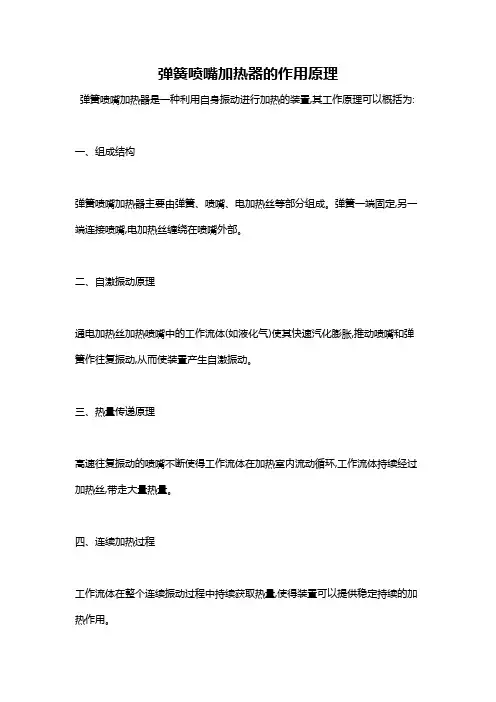 弹簧喷嘴加热器的作用原理

弹簧喷嘴加热器是一种利用自身振动进行加热的装置,其工作原理可以概括为:

一、组成结构

弹簧喷嘴加热器主要由弹簧、喷嘴、电加热丝等部分组成。弹簧一端固定,另一端连接喷嘴,电加热丝缠绕在喷嘴外部。

二、自激振动原理

通电加热丝加热喷嘴中的工作流体(如液化气)使其快速汽化膨胀,推动喷嘴和弹簧作往复振动,从而使装置产生自激振动。

三、热量传递原理

高速往复振动的喷嘴不断使得工作流体在加热室内流动循环,工作流体持续经过加热丝,带走大量热量。

四、连续加热过程

工作流体在整个连续振动过程中持续获取热量,使得装置可以提供稳定持续的加热作用。